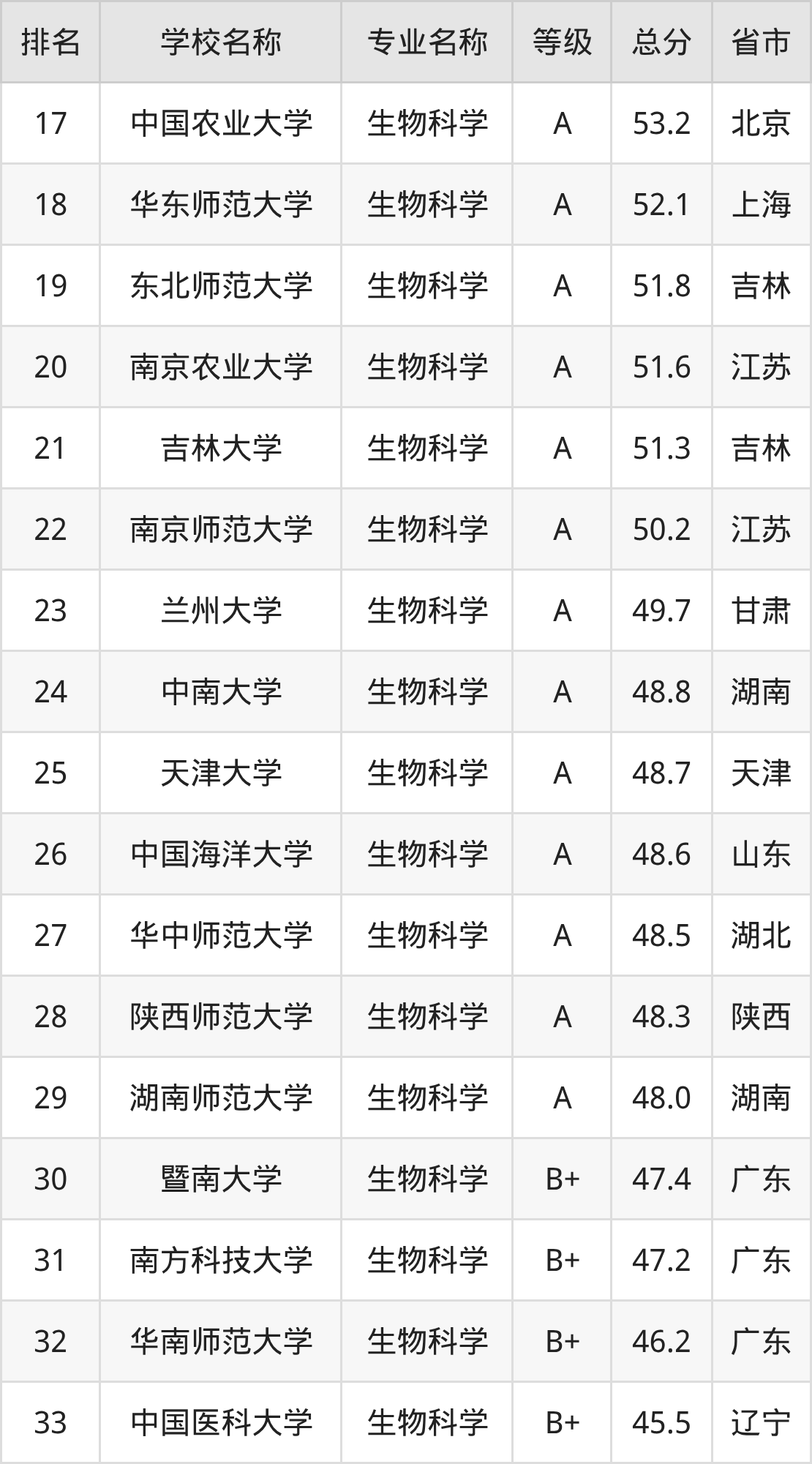 | 排名 | 学校名称 | 专业名称 | 等级 | 总分 | 省市 |
|---|---|---|---|---|---|
| 17 | 中国农业大学 | 生物科学 | A | 53.2 | 北京 |
| 18 | 华东师范大学 | 生物科学 | A | 52.1 | 上海 |
| 19 | 东北师范大学 | 生物科学 | A | 51.8 | 吉林 |
| 20 | 南京农业大学 | 生物科学 | A | 51.6 | 江苏 |
| 21 | 吉林大学 | 生物科学 | A | 51.3 | 吉林 |
| 22 | 南京师范大学 | 生物科学 | A | 50.2 | 江苏 |
| 23 | 兰州大学 | 生物科学 | A | 49.7 | 甘肃 |
| 24 | 中南大学 | 生物科学 | A | 48.8 | 湖南 |
| 25 | 天津大学 | 生物科学 | A | 48.7 | 天津 |
| 26 | 中国海洋大学 | 生物科学 | A | 48.6 | 山东 |
| 27 | 华中师范大学 | 生物科学 | A | 48.5 | 湖北 |
| 28 | 陕西师范大学 | 生物科学 | A | 48.3 | 陕西 |
| 29 | 湖南师范大学 | 生物科学 | A | 48.0 | 湖南 |
| 30 | 暨南大学 | 生物科学 | B+ | 47.4 | 广东 |
| 31 | 南方科技大学 | 生物科学 | B+ | 47.2 | 广东 |
| 32 | 华南师范大学 | 生物科学 | B+ | 46.2 | 广东 |
| 33 | 中国医科大学 | 生物科学 | B+ | 45.5 | 辽宁 |